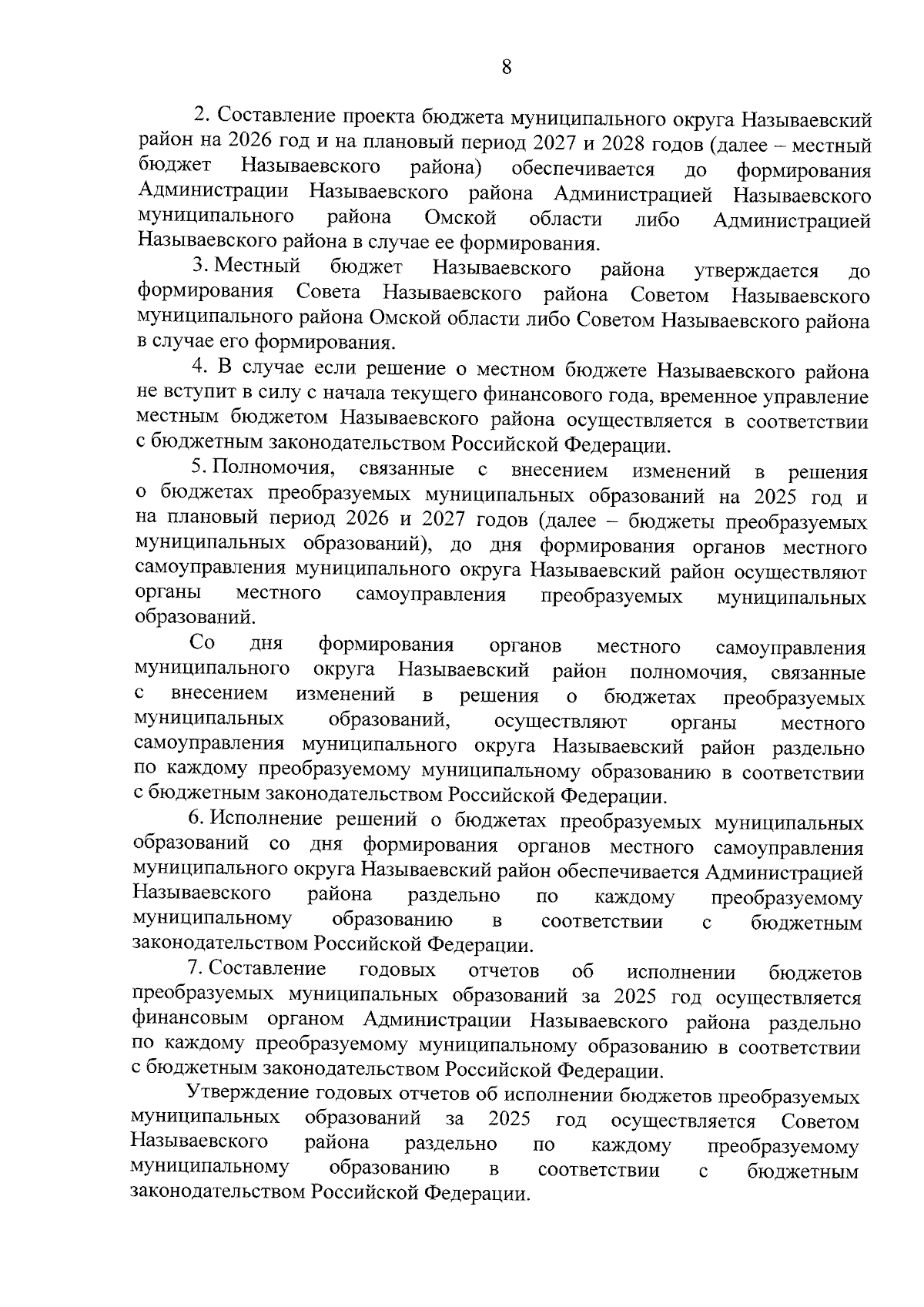 8

2. Составление проекта бюджета муниципального округа Называевский район на 2026 год и на плановый период 2027 и 2028 годов (далее – местный бюджет Называевского района) обеспечивается до формирования Администрации Называевского района Администрацией Называевского муниципального района Омской области либо Администрацией Называевского района в случае ее формирования.

3. Местный бюджет Называевского района утверждается до формирования Совета Называевского района Советом Называевского муниципального района Омской области либо Советом Называевского района в случае его формирования.

4. В случае если решение о местном бюджете Называевского района не вступит в силу с начала текущего финансового года, временное управление местным бюджетом Называевского района осуществляется в соответствии с бюджетным законодательством Российской Федерации.

5. Полномочия, связанные с внесением изменений в решения о бюджетах преобразуемых муниципальных образований на 2025 год и на плановый период 2026 и 2027 годов (далее – бюджеты преобразуемых муниципальных образований), до дня формирования органов местного самоуправления муниципального округа Называевский район осуществляют органы местного самоуправления преобразуемых муниципальных образований.

Со дня формирования органов местного самоуправления муниципального округа Называевский район полномочия, связанные с внесением изменений в решения о бюджетах преобразуемых муниципальных образований, осуществляют органы местного самоуправления муниципального округа Называевский район раздельно по каждому преобразуемому муниципальному образованию в соответствии с бюджетным законодательством Российской Федерации.

6. Исполнение решений о бюджетах преобразуемых муниципальных образований со дня формирования органов местного самоуправления муниципального округа Называевский район обеспечивается Администрацией Называевского района раздельно по каждому преобразуемому муниципальному образованию в соответствии с бюджетным законодательством Российской Федерации.

7. Составление годовых отчетов об исполнении бюджетов преобразуемых муниципальных образований за 2025 год осуществляется финансовым органом Администрации Называевского района раздельно по каждому преобразуемому муниципальному образованию в соответствии с бюджетным законодательством Российской Федерации.

Утверждение годовых отчетов об исполнении бюджетов преобразуемых муниципальных образований за 2025 год осуществляется Советом Называевского района раздельно по каждому преобразуемому муниципальному образованию в соответствии с бюджетным законодательством Российской Федерации.